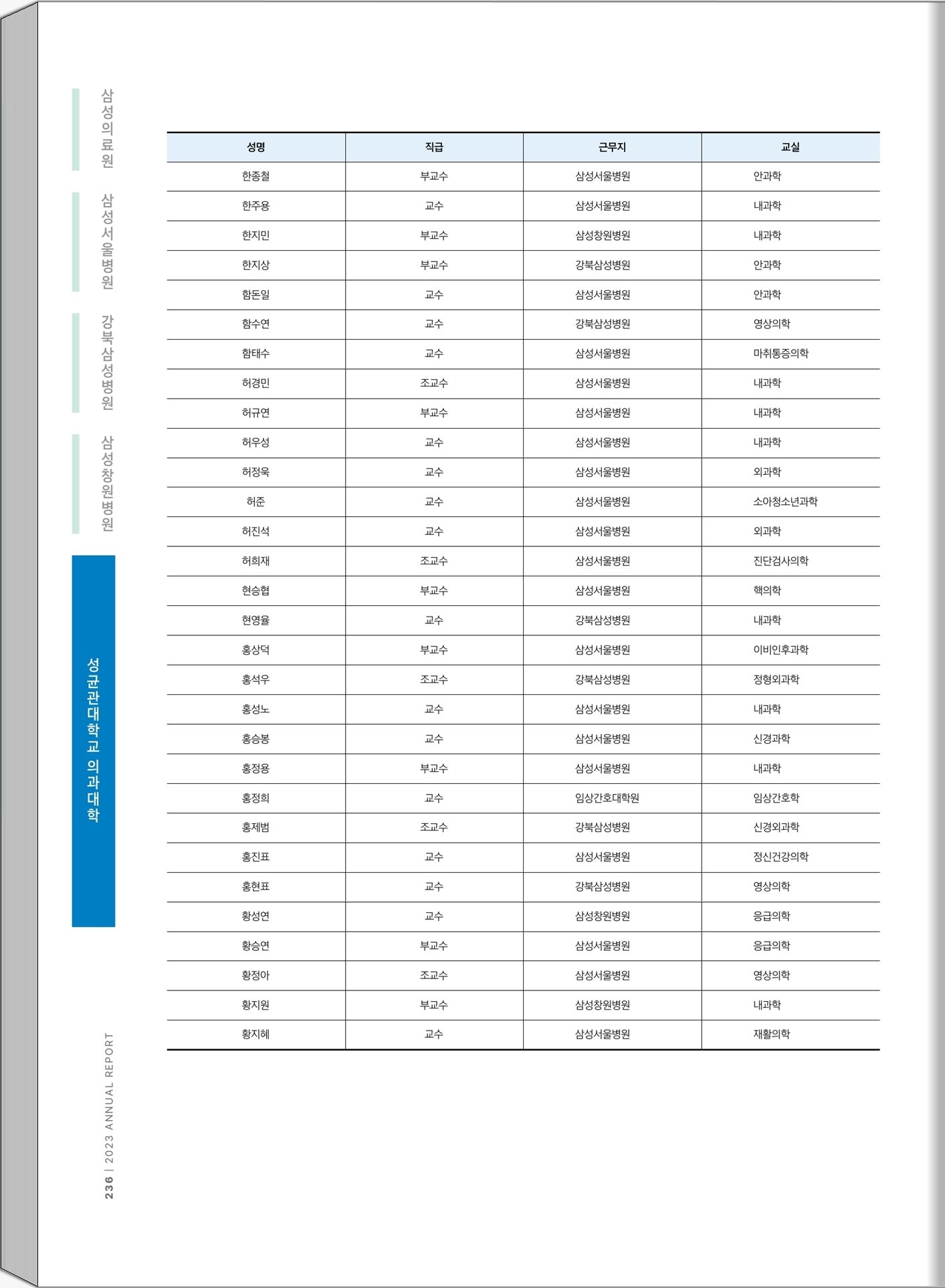 삼성의료원

삼성서울병원

강북삼성병원

삼성창원병원

성균관대학교 의과대학

| 성명 | 직급 | 근무지 | 교실 |
|---|---|---|---|
| 한종철 | 부교수 | 삼성서울병원 | 안과학 |
| 한주용 | 교수 | 삼성서울병원 | 내과학 |
| 한지민 | 부교수 | 삼성창원병원 | 내과학 |
| 한지상 | 부교수 | 강북삼성병원 | 안과학 |
| 함돈일 | 교수 | 삼성서울병원 | 안과학 |
| 함수연 | 교수 | 강북삼성병원 | 영상의학 |
| 함태수 | 교수 | 삼성서울병원 | 마취통증의학 |
| 허경민 | 조교수 | 삼성서울병원 | 내과학 |
| 허규연 | 부교수 | 삼성서울병원 | 내과학 |
| 허우성 | 교수 | 삼성서울병원 | 내과학 |
| 허정욱 | 교수 | 삼성서울병원 | 외과학 |
| 허준 | 교수 | 삼성서울병원 | 소아청소년과학 |
| 허진석 | 교수 | 삼성서울병원 | 외과학 |
| 허희재 | 조교수 | 삼성서울병원 | 진단검사의학 |
| 현승협 | 부교수 | 삼성서울병원 | 핵의학 |
| 현영율 | 교수 | 강북삼성병원 | 내과학 |
| 홍상덕 | 부교수 | 삼성서울병원 | 이비인후과학 |
| 홍석우 | 조교수 | 강북삼성병원 | 정형외과학 |
| 홍성노 | 교수 | 삼성서울병원 | 내과학 |
| 홍승봉 | 교수 | 삼성서울병원 | 신경과학 |
| 홍정용 | 부교수 | 삼성서울병원 | 내과학 |
| 홍정희 | 교수 | 임상간호대학원 | 임상간호학 |
| 홍제범 | 조교수 | 강북삼성병원 | 신경외과학 |
| 홍진표 | 교수 | 삼성서울병원 | 정신건강의학 |
| 홍현표 | 교수 | 강북삼성병원 | 영상의학 |
| 황성연 | 교수 | 삼성창원병원 | 응급의학 |
| 황승연 | 부교수 | 삼성서울병원 | 응급의학 |
| 황정아 | 조교수 | 삼성서울병원 | 영상의학 |
| 황지원 | 부교수 | 삼성창원병원 | 내과학 |
| 황지혜 | 교수 | 삼성서울병원 | 재활의학 |

236 | 2023 ANNUAL REPORT